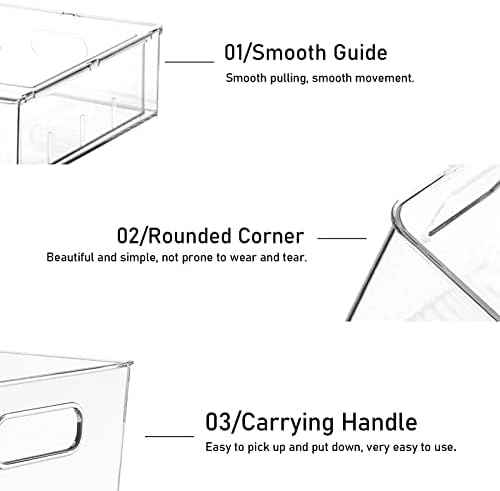 01/Smooth Guide
Smooth pulling, smooth movement.

02/Rounded Corner
Beautiful and simple, not prone to wear and tear.

03/Carrying Handle
Easy to pick up and put down, very easy to use.